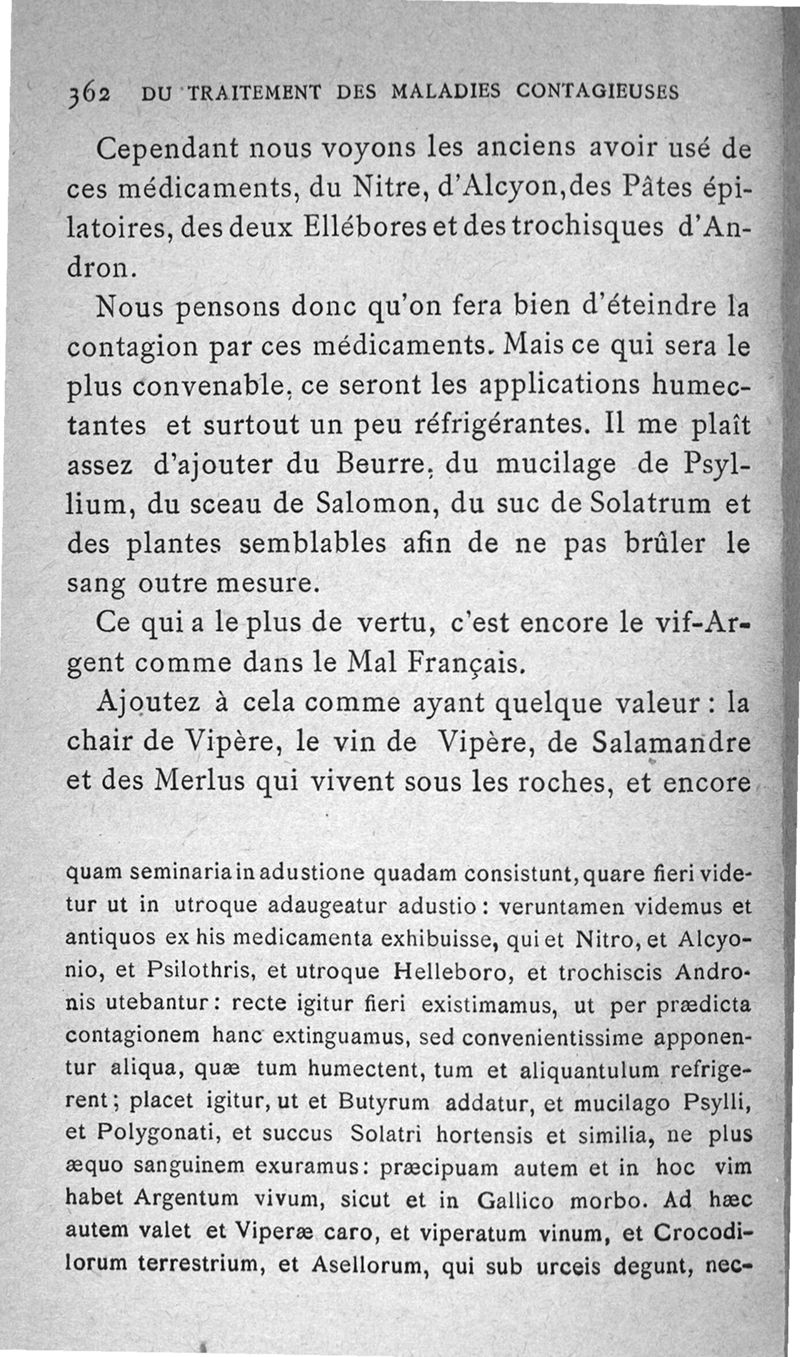 362 DU TRAITEMENT DES MALADIES CONTAGIEUSES

Cependant nous voyons les anciens avoir usé de ces médicaments, du Nitre, d'Alcyon, des Pâtes épilatoires, des deux Ellébores et des trochisques d'Andron.

Nous pensons donc qu'on fera bien d'éteindre la contagion par ces médicaments. Mais ce qui sera le plus convenable, ce seront les applications humectantes et surtout un peu réfrigérantes. Il me plaît assez d'ajouter du Beurre, du mucilage de Psyllium, du sceau de Salomon, du suc de Solatrum et des plantes semblables afin de ne pas brûler le sang outre mesure.

Ce qui a le plus de vertu, c'est encore le vif-Argent comme dans le Mal Français.

Ajoutez à cela comme ayant quelque valeur : la chair de Vipère, le vin de Vipère, de Salamandre et des Merlus qui vivent sous les roches, et encore

quam seminaria in adustione quadam consistunt, quare fieri videtur ut in utroque adaugeatur adustio : veruntamen videmus et antiquos ex his medicamenta exhibuisse, qui et Nitro, et Alcyonio, et Psilothris, et utroque Helleboro, et trochiscis Andronis utebantur : recte igitur fieri existimamus, ut per prædicta contagionem hanc extinguamus, sed convenientissime apponentur aliqua, quæ tum humectent, tum et aliquantulum refrigerent ; placet igitur, ut et Butyrum addatur, et mucilago Psylli, et Polygonati, et succus Solatri hortensis et similia, ne plus æquo sanguinem exuramus : præcipuam autem et in hoc vim habet Argentum vivum, sicut et in Gallico morbo. Ad hæc autem valet et Viperæ caro, et viperatum vinum, et Crocodilorum terrestrium, et Asellorum, qui sub urceis degunt, nec-